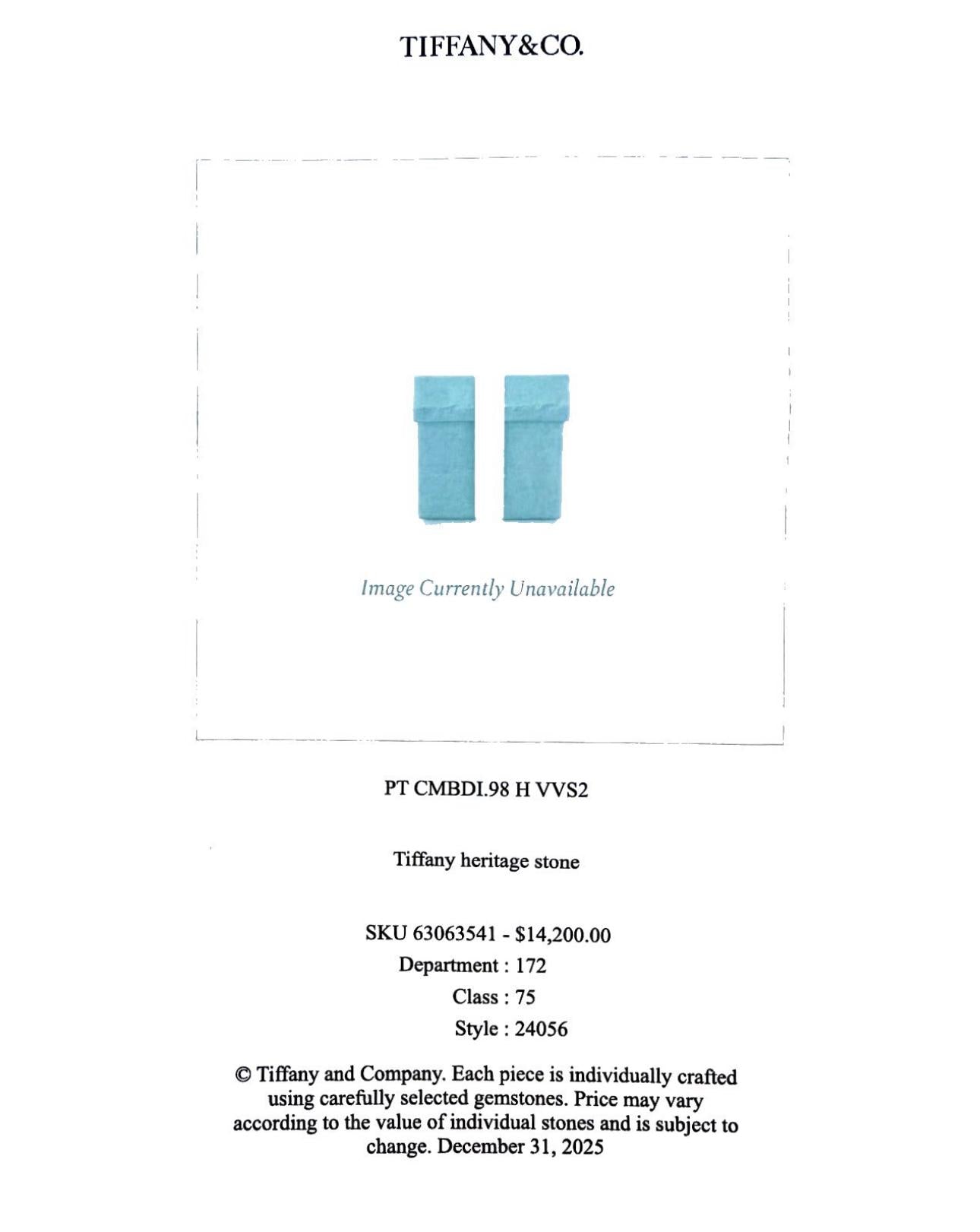 TIFFANY&CO.

Image Currently Unavailable

PT CMBDI.98 H VVS2

Tiffany heritage stone

SKU 63063541 - $14,200.00
Department : 172
Class : 75
Style : 24056

© Tiffany and Company. Each piece is individually crafted using carefully selected gemstones. Price may vary according to the value of individual stones and is subject to change. December 31, 2025